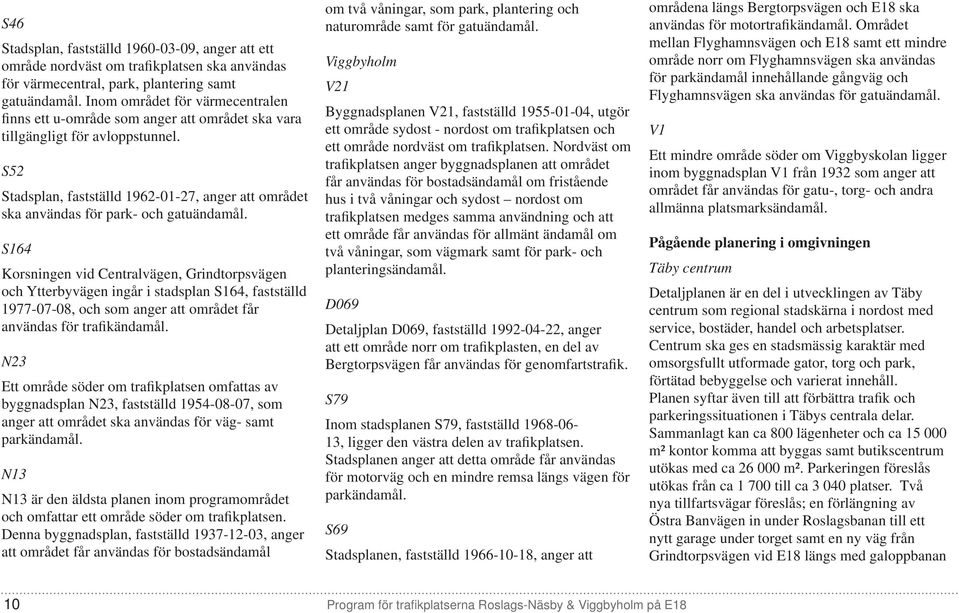 S46

Stadsplan, fastställd 1960-03-09, anger att ett område nordväst om trafikplatsen ska användas för värmecentral, park, plantering samt gatuändamål. Inom området för värmecentralen finns ett u-område som anger att området ska vara tillgängligt för avloppstunnel.

S52

Stadsplan, fastställd 1962-01-27, anger att området ska användas för park- och gatuändamål.

S164

Korsningen vid Centralvägen, Grindtorpsvägen och Ytterbyvägen ingår i stadsplan S164, fastställd 1977-07-08, och som anger att området får användas för trafikändamål.

N23

Ett område söder om trafikplatsen omfattas av byggnadsplan N23, fastställd 1954-08-07, som anger att området ska användas för väg- samt parkändamål.

N13

N13 är den äldsta planen inom programområdet och omfattar ett område söder om trafikplatsen. Denna byggnadsplan, fastställd 1937-12-03, anger att området får användas för bostadsändamål om två våningar, som park, plantering och naturområde samt för gatuändamål.

Viggbyholm

V21

Byggnadsplanen V21, fastställd 1955-01-04, utgör ett område sydost - nordost om trafikplatsen och ett område nordväst om trafikplatsen. Nordväst om trafikplatsen anger byggnadsplanen att området får användas för bostadsändamål om fristående hus i två våningar och sydost – nordost om trafikplatsen medges samma användning och att ett område får användas för allmänt ändamål om två våningar, som vägmark samt för park- och planteringsändamål.

D069

Detaljplan D069, fastställd 1992-04-22, anger att ett område norr om trafikplasten, en del av Bergtorpsvägen får användas för genomfartstrafik.

S79

Inom stadsplanen S79, fastställd 1968-06-13, ligger den västra delen av trafikplatsen. Stadsplanen anger att detta område får användas för motorväg och en mindre remsa längs vägen för parkändamål.

S69

Stadsplanen, fastställd 1966-10-18, anger att områdena längs Bergtorpsvägen och E18 ska användas för motortrafikändamål. Området mellan Flyghamnsvägen och E18 samt ett mindre område norr om Flyghamnsvägen ska användas för parkändamål innehållande gångväg och Flyghamnsvägen ska användas för gatuändamål.

V1

Ett mindre område söder om Viggbyskolan ligger inom byggnadsplan V1 från 1932 som anger att området får användas för gatu-, torg- och andra allmänna platsmarksändamål.

Pågående planering i omgivningen

Täby centrum

Detaljplanen är en del i utvecklingen av Täby centrum som regional stadskärna i nordost med service, bostäder, handel och arbetsplatser. Centrum ska ges en stadsmässig karaktär med omsorgsfullt utformade gator, torg och park, förtätad bebyggelse och varierat innehåll. Planen syftar även till att förbättra trafik och parkeringssituationen i Täbys centrala delar. Sammanlagt kan ca 800 lägenheter och ca 15 000 m² kontor komma att byggas samt butikscentrum utökas med ca 26 000 m². Parkeringen föreslås utökas från ca 1 700 till ca 3 040 platser. Två nya tillfartsvägar föreslås; en förlängning av Östra Banvägen in under Roslagsbanan till ett nytt garage under torget samt en ny väg från Grindtorpsvägen vid E18 längs med galoppbanan

10 Program för trafikplatserna Roslags-Näsby & Viggbyholm på E18